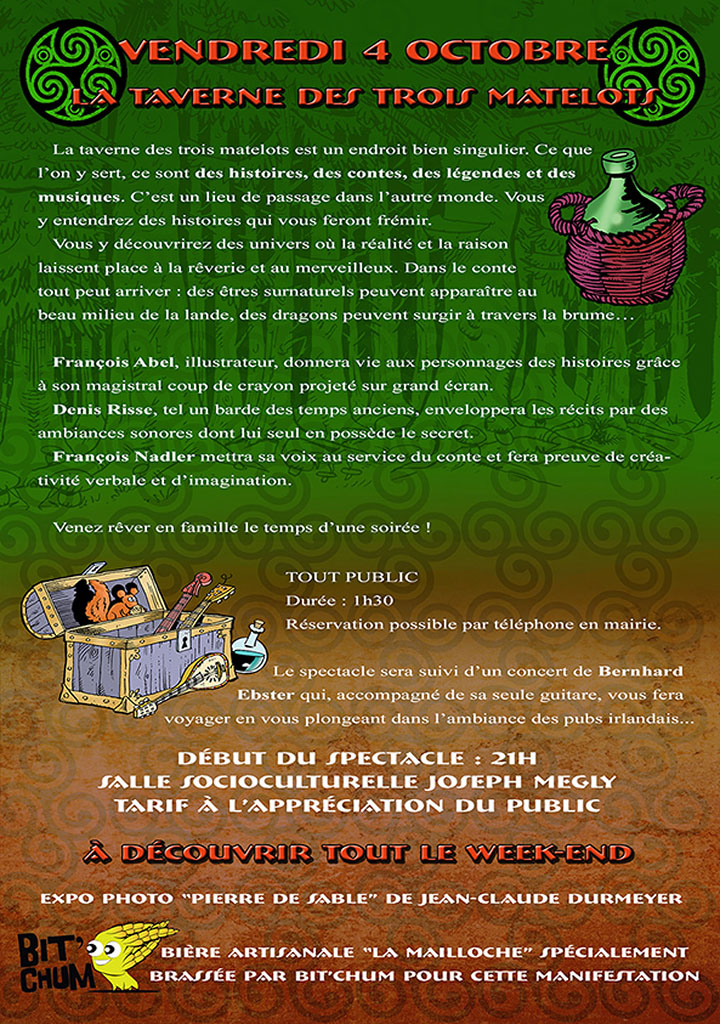 VENDREDI 4 OCTOBRE
LA TAVERNE DES TROIS MATELOTS

La taverne des trois matelots est un endroit bien singulier. Ce que l'on y sert, ce sont des histoires, des contes, des légendes et des musiques. C'est un lieu de passage dans l'autre monde. Vous y entendrez des histoires qui vous feront frémir.

Vous y découvrirez des univers où la réalité et la raison laissent place à la rêverie et au merveilleux. Dans le conte tout peut arriver : des êtres surnaturels peuvent apparaître au beau milieu de la lande, des dragons peuvent surgir à travers la brume…

François Abel, illustrateur, donnera vie aux personnages des histoires grâce à son magistral coup de crayon projeté sur grand écran.

Denis Risse, tel un barde des temps anciens, enveloppera les récits par des ambiances sonores dont lui seul en possède le secret.

François Nadler mettra sa voix au service du conte et fera preuve de créativité verbale et d'imagination.

Venez rêver en famille le temps d'une soirée !

TOUT PUBLIC
Durée : 1h30
Réservation possible par téléphone en mairie.

Le spectacle sera suivi d'un concert de Bernhard Ebster qui, accompagné de sa seule guitare, vous fera voyager en vous plongeant dans l'ambiance des pubs irlandais…

DÉBUT DU SPECTACLE : 21H
SALLE SOCIOCULTURELLE JOSEPH MEGLY
TARIF À L'APPRÉCIATION DU PUBLIC

À DÉCOUVRIR TOUT LE WEEK-END

EXPO PHOTO "PIERRE DE SABLE" DE JEAN-CLAUDE DURMEYER

BIT' CHUM

BIÈRE ARTISANALE "LA MAILLOCHE" SPÉCIALEMENT BRASSÉE PAR BIT'CHUM POUR CETTE MANIFESTATION